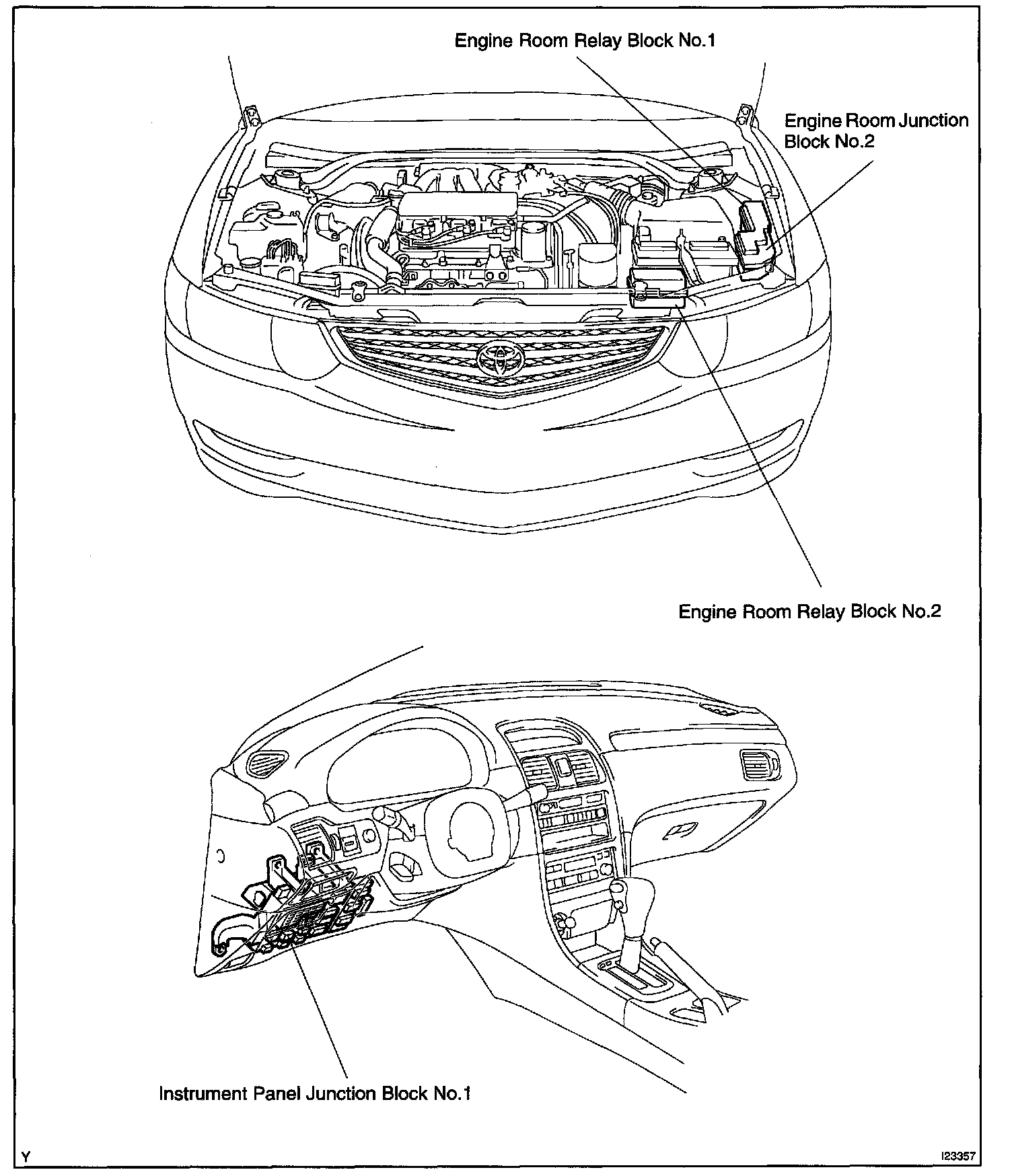 Engine Room Relay Block No.1

Engine Room Junction Block No.2

Engine Room Relay Block No.2

Instrument Panel Junction Block No.1

Y

I23357